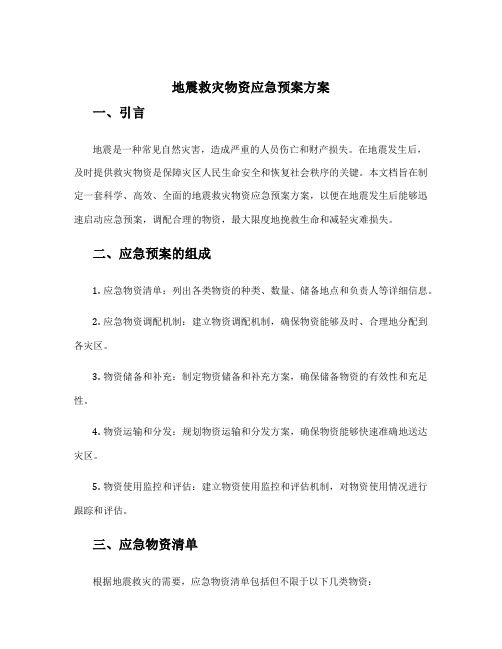 地震救灾物资应急预案方案

一、引言

地震是一种常见自然灾害，造成严重的人员伤亡和财产损失。在地震发生后，及时提供救灾物资是保障灾区人民生命安全和恢复社会秩序的关键。本文档旨在制定一套科学、高效、全面的地震救灾物资应急预案方案，以便在地震发生后能够迅速启动应急预案，调配合理的物资，最大限度地挽救生命和减轻灾难损失。

二、应急预案的组成

1. 应急物资清单：列出各类物资的种类、数量、储备地点和负责人等详细信息。

2. 应急物资调配机制：建立物资调配机制，确保物资能够及时、合理地分配到各灾区。

3. 物资储备和补充：制定物资储备和补充方案，确保储备物资的有效性和充足性。

4. 物资运输和分发：规划物资运输和分发方案，确保物资能够快速准确地送达灾区。

5. 物资使用监控和评估：建立物资使用监控和评估机制，对物资使用情况进行跟踪和评估。

三、应急物资清单

根据地震救灾的需要，应急物资清单包括但不限于以下几类物资：